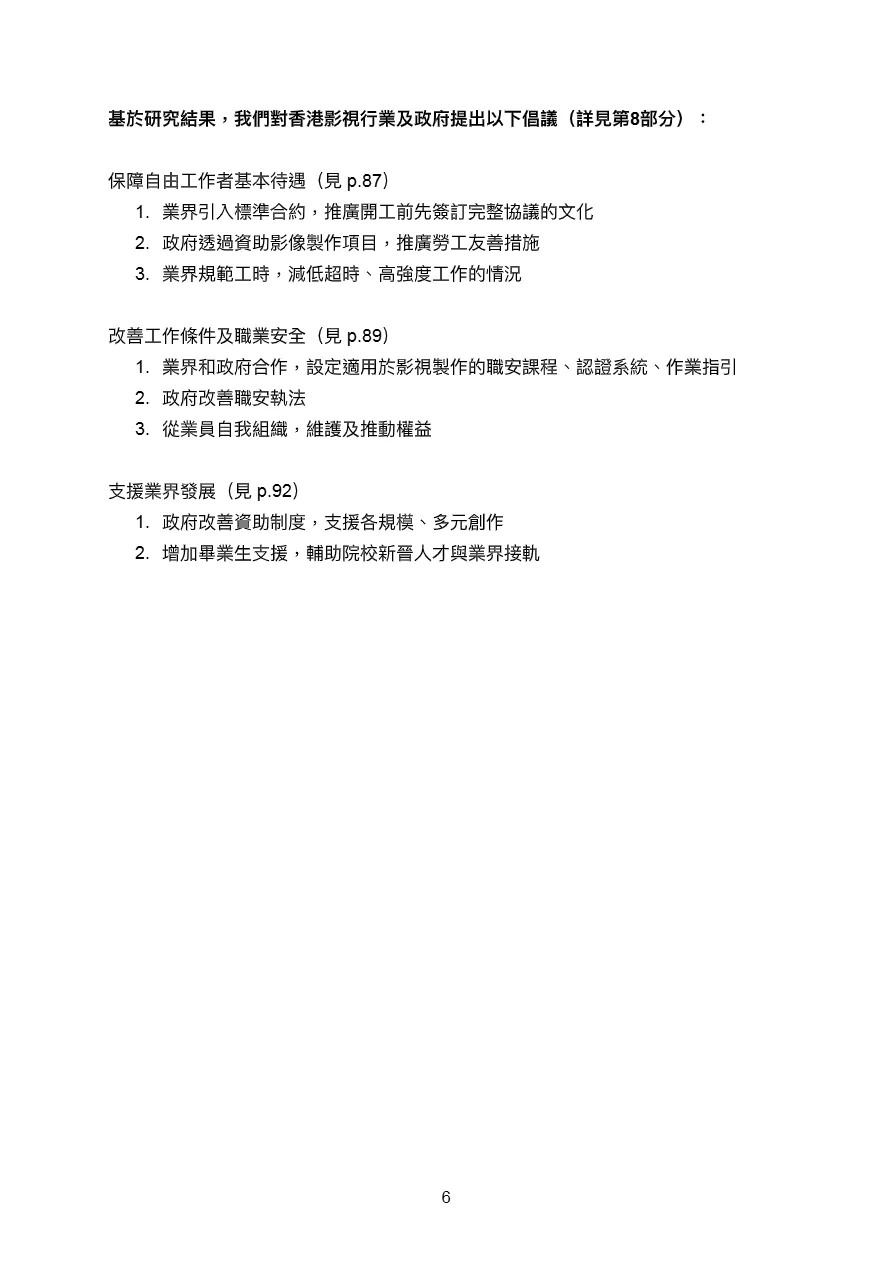 基於研究結果，我們對香港影視行業及政府提出以下倡議（詳見第8部分）：

保障自由工作者基本待遇（見 p.87）
1. 業界引入標準合約，推廣開工前先簽訂完整協議的文化
2. 政府透過資助影像製作項目，推廣勞工友善措施
3. 業界規範工時，減低超時、高強度工作的情況

改善工作條件及職業安全（見 p.89）
1. 業界和政府合作，設定適用於影視製作的職安課程、認證系統、作業指引
2. 政府改善職安執法
3. 從業員自我組織，維護及推動權益

支援業界發展（見 p.92）
1. 政府改善資助制度，支援各規模、多元創作
2. 增加畢業生支援，輔助院校新晉人才與業界接軌

6